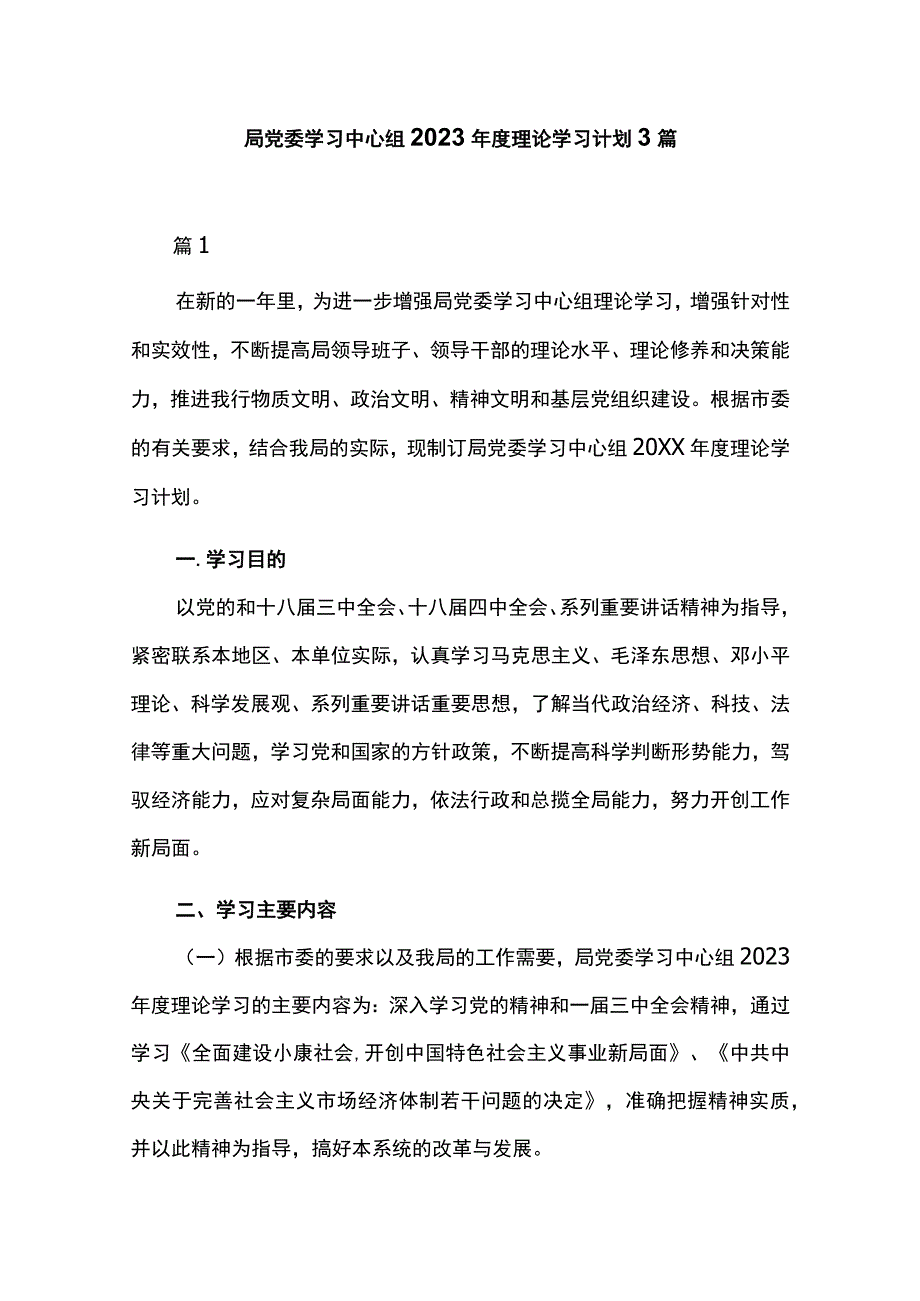 局党委学习中心组2023年度理论学习计划3篇

篇1

在新的一年里，为进一步增强局党委学习中心组理论学习，增强针对性和实效性，不断提高局领导班子、领导干部的理论水平、理论修养和决策能力，推进我行物质文明、政治文明、精神文明和基层党组织建设。根据市委的有关要求，结合我局的实际，现制订局党委学习中心组20XX年度理论学习计划。

一.学习目的

以党的和十八届三中全会、十八届四中全会、系列重要讲话精神为指导，紧密联系本地区、本单位实际，认真学习马克思主义、毛泽东思想、邓小平理论、科学发展观、系列重要讲话重要思想，了解当代政治经济、科技、法律等重大问题，学习党和国家的方针政策，不断提高科学判断形势能力，驾驭经济能力，应对复杂局面能力，依法行政和总揽全局能力，努力开创工作新局面。

二、学习主要内容

（一）根据市委的要求以及我局的工作需要，局党委学习中心组2023年度理论学习的主要内容为：深入学习党的精神和一届三中全会精神，通过学习《全面建设小康社会,开创中国特色社会主义事业新局面》、《中共中央关于完善社会主义市场经济体制若干问题的决定》，准确把握精神实质，并以此精神为指导，搞好本系统的改革与发展。